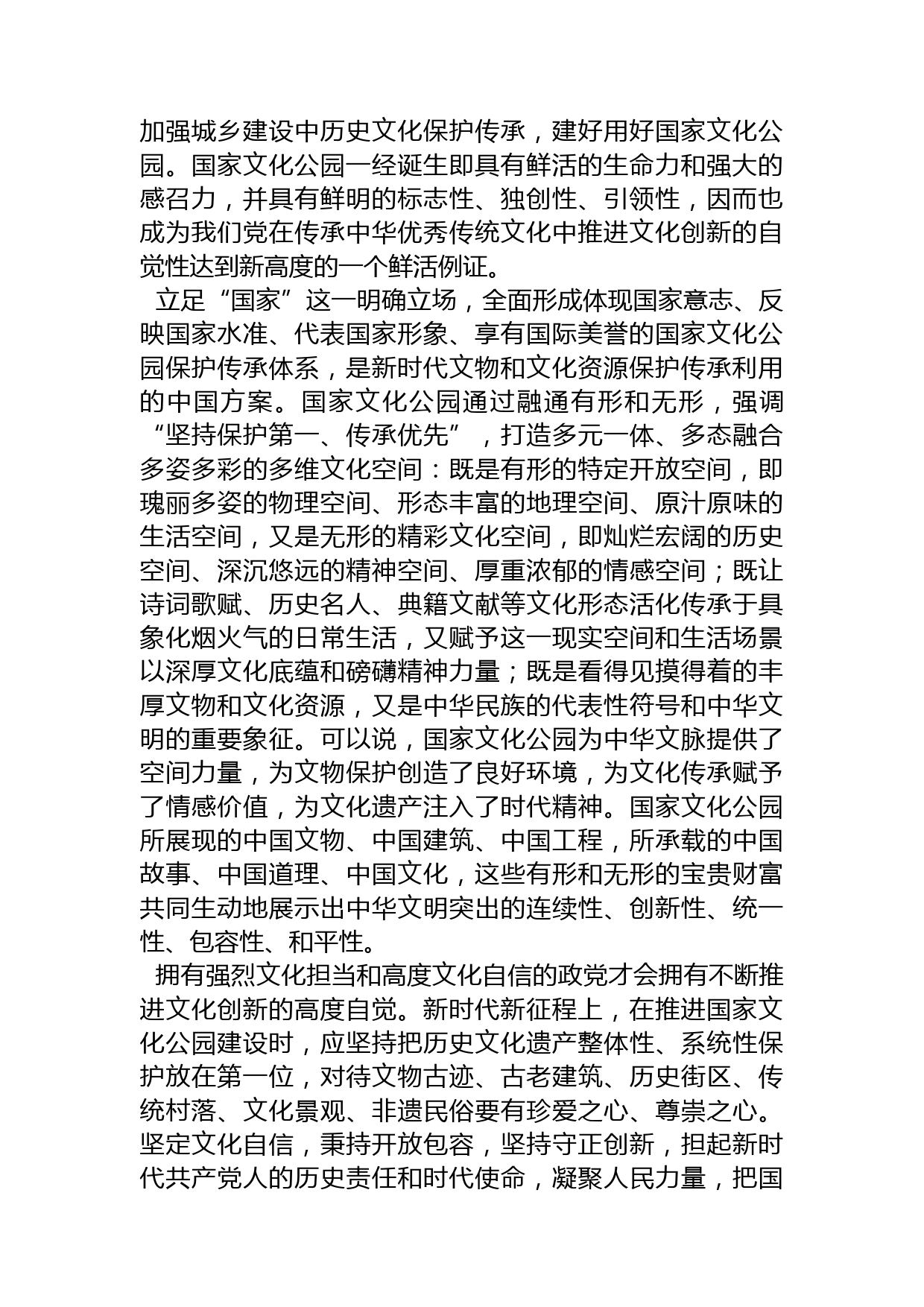 加强城乡建设中历史文化保护传承，建好用好国家文化公园。国家文化公园一经诞生即具有鲜活的生命力和强大的感召力，并具有鲜明的标志性、独创性、引领性，因而也成为我们党在传承中华优秀传统文化中推进文化创新的自觉性达到新高度的一个鲜活例证。

立足“国家”这一明确立场，全面形成体现国家意志、反映国家水准、代表国家形象、享有国际美誉的国家文化公园保护传承体系，是新时代文物和文化资源保护传承利用的中国方案。国家文化公园通过融通有形和无形，强调“坚持保护第一、传承优先”，打造多元一体、多态融合多姿多彩的多维文化空间：既是有形的特定开放空间，即瑰丽多姿的物理空间、形态丰富的地理空间、原汁原味的生活空间，又是无形的精彩文化空间，即灿烂宏阔的历史空间、深沉悠远的精神空间、厚重浓郁的情感空间；既让诗词歌赋、历史名人、典籍文献等文化形态活化传承于具象化烟火气的日常生活，又赋予这一现实空间和生活场景以深厚文化底蕴和磅礴精神力量；既是看得见摸得着的丰厚文物和文化资源，又是中华民族的代表性符号和中华文明的重要象征。可以说，国家文化公园为中华文脉提供了空间力量，为文物保护创造了良好环境，为文化传承赋予了情感价值，为文化遗产注入了时代精神。国家文化公园所展现的中国文物、中国建筑、中国工程，所承载的中国故事、中国道理、中国文化，这些有形和无形的宝贵财富共同生动地展示出中华文明突出的连续性、创新性、统一性、包容性、和平性。

拥有强烈文化担当和高度文化自信的政党才会拥有不断推进文化创新的高度自觉。新时代新征程上，在推进国家文化公园建设时，应坚持把历史文化遗产整体性、系统性保护放在第一位，对待文物古迹、古老建筑、历史街区、传统村落、文化景观、非遗民俗要有珍爱之心、尊崇之心。坚定文化自信，秉持开放包容，坚持守正创新，担起新时代共产党人的历史责任和时代使命，凝聚人民力量，把国